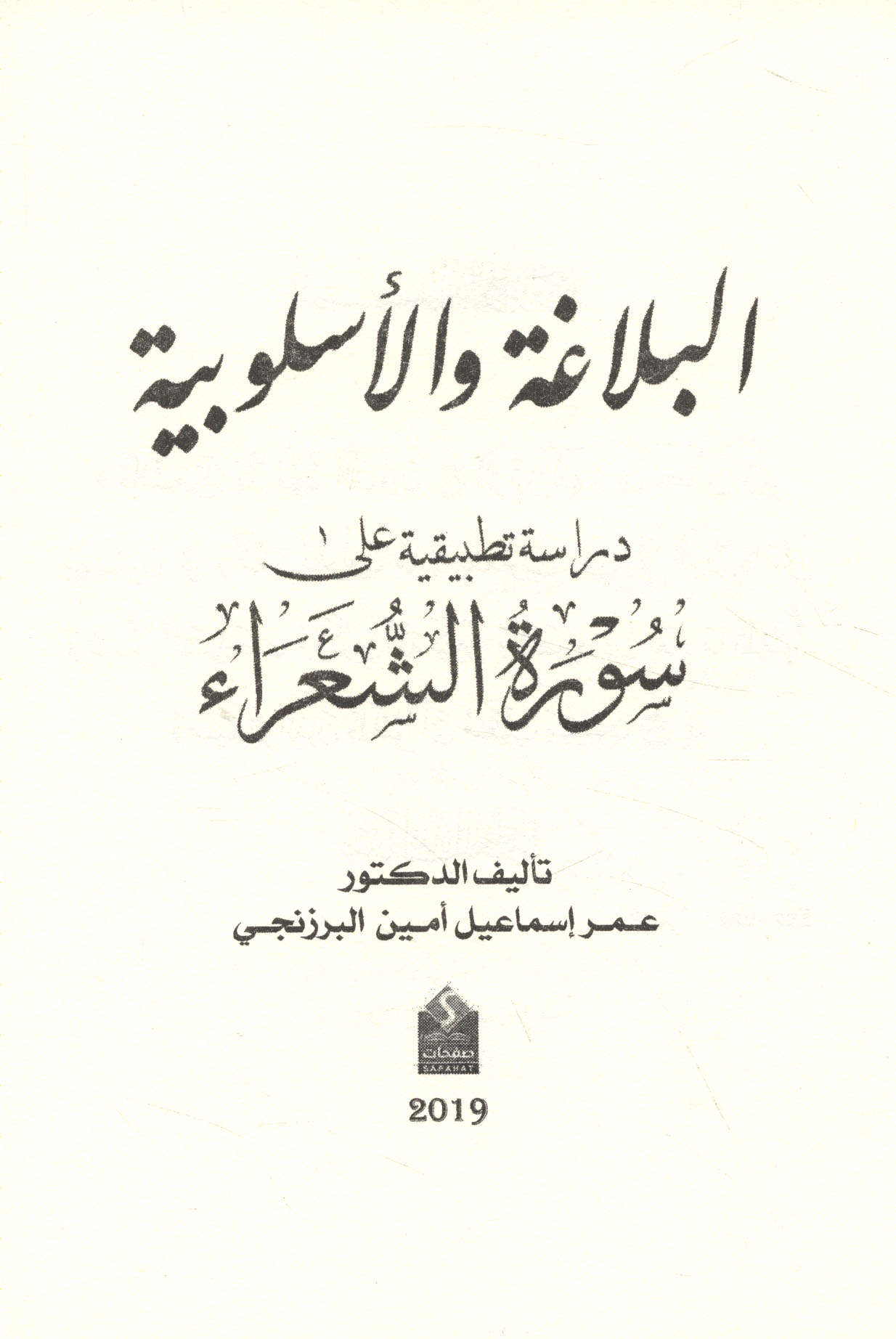 البلاغة والأسلوبية

دراسة تطبيقية على

سُورَةُ الشُّعَرَاء

تأليف الدكتور
عمر إسماعيل أمين البرزنجي

صفحات
SAFAHAT

2019